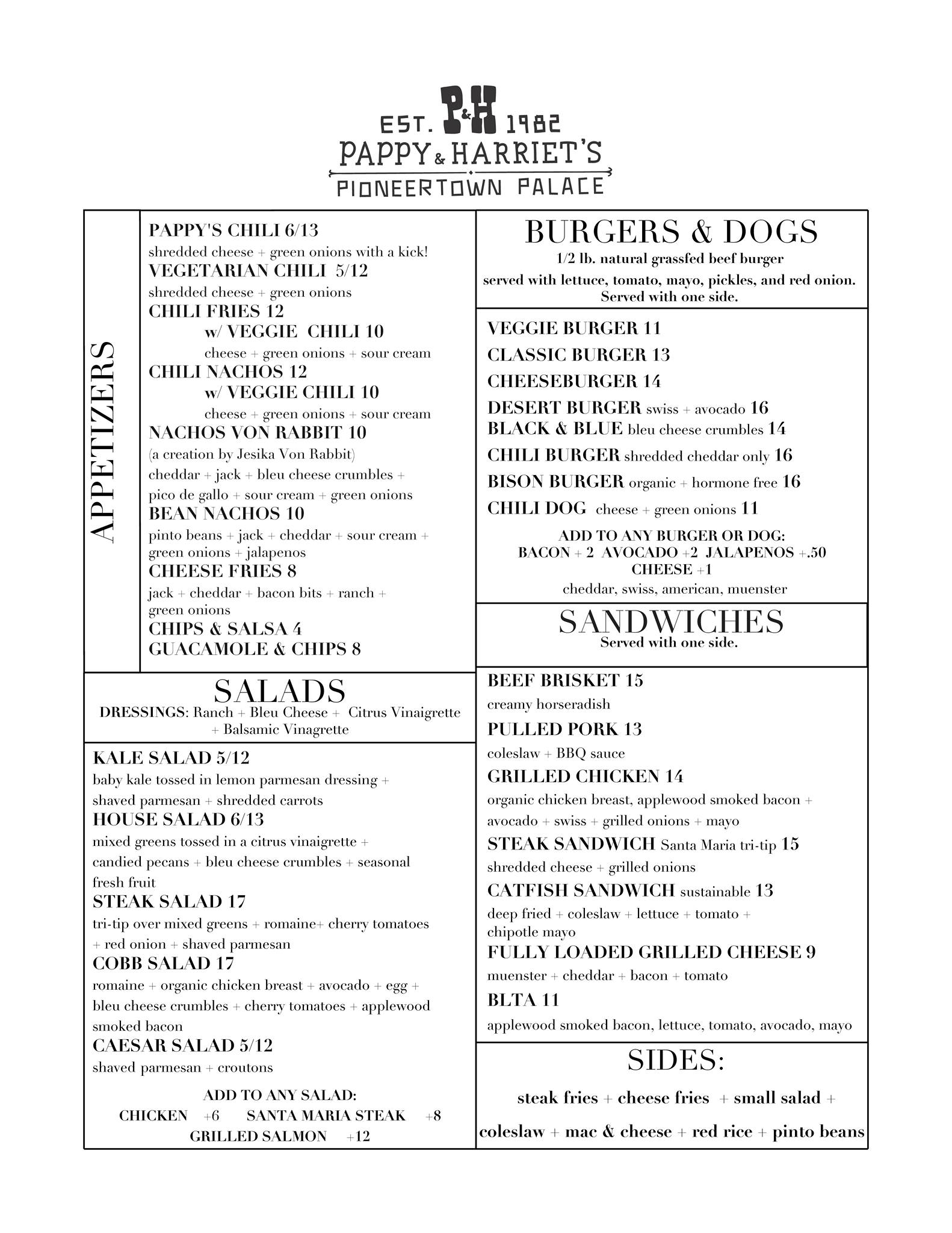 EST. P&H 1982
PAPPY & HARRIET'S
PIONEERTOWN PALACE

APPETIZERS

PAPPY'S CHILI 6/13
shredded cheese + green onions with a kick!
VEGETARIAN CHILI 5/12
shredded cheese + green onions
CHILI FRIES 12
w/ VEGGIE CHILI 10
cheese + green onions + sour cream
CHILI NACHOS 12
w/ VEGGIE CHILI 10
cheese + green onions + sour cream
NACHOS VON RABBIT 10
(a creation by Jesika Von Rabbit)
cheddar + jack + bleu cheese crumbles + pico de gallo + sour cream + green onions
BEAN NACHOS 10
pinto beans + jack + cheddar + sour cream + green onions + jalapenos
CHEESE FRIES 8
jack + cheddar + bacon bits + ranch + green onions
CHIPS & SALSA 4
GUACAMOLE & CHIPS 8

SALADS
DRESSINGS: Ranch + Bleu Cheese + Citrus Vinaigrette + Balsamic Vinagrette

KALE SALAD 5/12
baby kale tossed in lemon parmesan dressing + shaved parmesan + shredded carrots
HOUSE SALAD 6/13
mixed greens tossed in a citrus vinaigrette + candied pecans + bleu cheese crumbles + seasonal fresh fruit
STEAK SALAD 17
tri-tip over mixed greens + romaine+ cherry tomatoes + red onion + shaved parmesan
COBB SALAD 17
romaine + organic chicken breast + avocado + egg + bleu cheese crumbles + cherry tomatoes + applewood smoked bacon
CAESAR SALAD 5/12
shaved parmesan + croutons

ADD TO ANY SALAD:
CHICKEN +6 SANTA MARIA STEAK +8
GRILLED SALMON +12

BURGERS & DOGS
1/2 lb. natural grassfed beef burger
served with lettuce, tomato, mayo, pickles, and red onion.
Served with one side.

VEGGIE BURGER 11
CLASSIC BURGER 13
CHEESEBURGER 14
DESERT BURGER swiss + avocado 16
BLACK & BLUE bleu cheese crumbles 14
CHILI BURGER shredded cheddar only 16
BISON BURGER organic + hormone free 16
CHILI DOG cheese + green onions 11

ADD TO ANY BURGER OR DOG:
BACON + 2 AVOCADO +2 JALAPENOS +.50
CHEESE +1
cheddar, swiss, american, muenster

SANDWICHES
Served with one side.

BEEF BRISKET 15
creamy horseradish
PULLED PORK 13
coleslaw + BBQ sauce
GRILLED CHICKEN 14
organic chicken breast, applewood smoked bacon + avocado + swiss + grilled onions + mayo
STEAK SANDWICH Santa Maria tri-tip 15
shredded cheese + grilled onions
CATFISH SANDWICH sustainable 13
deep fried + coleslaw + lettuce + tomato + chipotle mayo
FULLY LOADED GRILLED CHEESE 9
muenster + cheddar + bacon + tomato
BLTA 11
applewood smoked bacon, lettuce, tomato, avocado, mayo

SIDES:
steak fries + cheese fries + small salad + coleslaw + mac & cheese + red rice + pinto beans